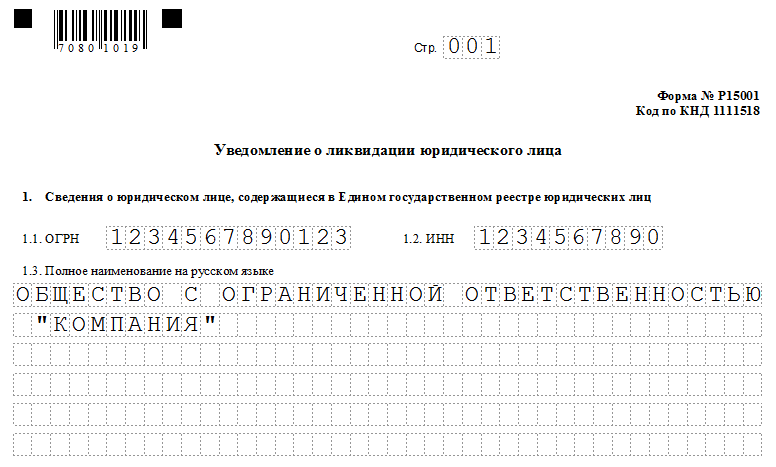 7080 1019

Стр. 001

Форма № Р15001
Код по КНД 1111518

Уведомление о ликвидации юридического лица

1. Сведения о юридическом лице, содержащиеся в Едином государственном реестре юридических лиц

1.1. ОГРН 1234567890123

1.2. ИНН 1234567890

1.3. Полное наименование на русском языке

ОБЩЕСТВО С ОГРАНИЧЕННОЙ ОТВЕТСТВЕННОСТЬЮ "КОМПАНИЯ"